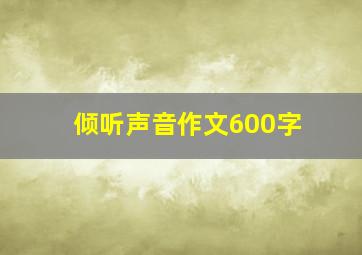 倾听声音作文600字